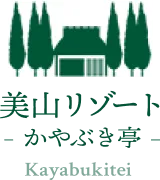 美山リゾート
- かやぶき亭 -
Kayabukitei